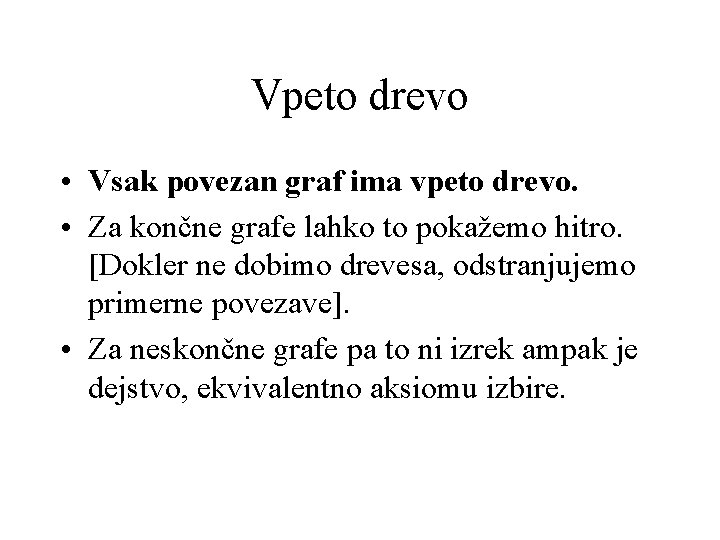 Vpeto drevo

• Vsak povezan graf ima vpeto drevo.
• Za končne grafe lahko to pokažemo hitro. [Dokler ne dobimo drevesa, odstranjujemo primerne povezave].
• Za neskončne grafe pa to ni izrek ampak je dejstvo, ekvivalentno aksiomu izbire.